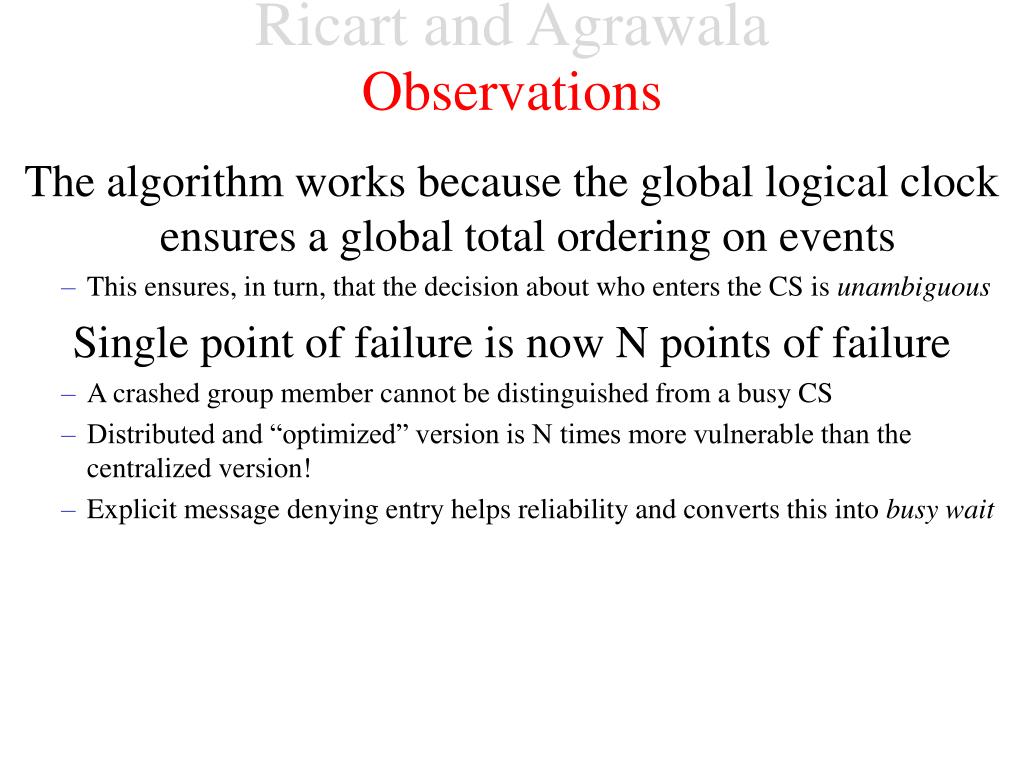 Ricart and Agrawala
Observations

The algorithm works because the global logical clock ensures a global total ordering on events

– This ensures, in turn, that the decision about who enters the CS is unambiguous

Single point of failure is now N points of failure

– A crashed group member cannot be distinguished from a busy CS
– Distributed and “optimized” version is N times more vulnerable than the centralized version!
– Explicit message denying entry helps reliability and converts this into busy wait